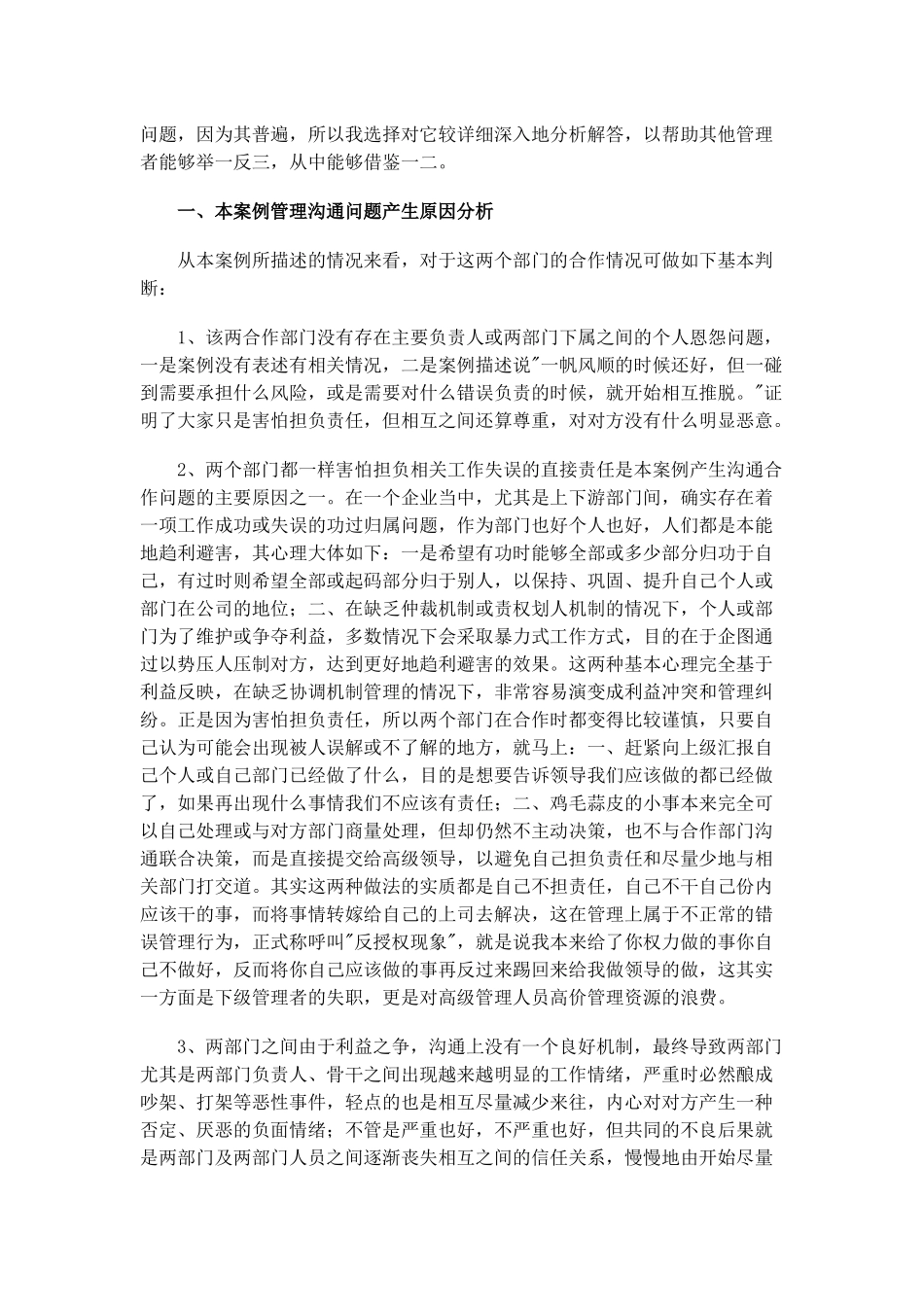 问题，因为其普遍，所以我选择对它较详细深入地分析解答，以帮助其他管理者能够举一反三，从中能够借鉴一二。

一、本案例管理沟通问题产生原因分析

从本案例所描述的情况来看，对于这两个部门的合作情况可做如下基本判断：

1、该两合作部门没有存在主要负责人或两部门下属之间的个人恩怨问题，一是案例没有表述有相关情况，二是案例描述说"一帆风顺的时候还好，但一碰到需要承担什么风险，或是需要对什么错误负责的时候，就开始相互推脱。"证明了大家只是害怕担负责任，但相互之间还算尊重，对对方没有什么明显恶意。

2、两个部门都一样害怕担负相关工作失误的直接责任是本案例产生沟通合作问题的主要原因之一。在一个企业当中，尤其是上下游部门间，确实存在着一项工作成功或失误的功过归属问题，作为部门也好个人也好，人们都是本能地趋利避害，其心理大体如下：一是希望有功时能够全部或多少部分归功于自己，有过时则希望全部或起码部分归于别人，以保持、巩固、提升自己个人或部门在公司的地位；二、在缺乏仲裁机制或责权划人机制的情况下，个人或部门为了维护或争夺利益，多数情况下会采取暴力式工作方式，目的在于企图通过以势压人压制对方，达到更好地趋利避害的效果。这两种基本心理完全基于利益反映，在缺乏协调机制管理的情况下，非常容易演变成利益冲突和管理纠纷。正是因为害怕担负责任，所以两个部门在合作时都变得比较谨慎，只要自己认为可能会出现被人误解或不了解的地方，就马上：一、赶紧向上级汇报自己个人或自己部门已经做了什么，目的是想要告诉领导我们应该做的都已经做了，如果再出现什么事情我们不应该有责任；二、鸡毛蒜皮的小事本来完全可以自己处理或与对方部门商量处理，但却仍然不主动决策，也不与合作部门沟通联合决策，而是直接提交给高级领导，以避免自己担负责任和尽量少地与相关部门打交道。其实这两种做法的实质都是自己不担责任，自己不干自己份内应该干的事，而将事情转嫁给自己的上司去解决，这在管理上属于不正常的错误管理行为，正式称呼叫"反授权现象"，就是说我本来给了你权力做的事你自己不做好，反而将你自己应该做的事再反过来踢回来给我做领导的做，这其实一方面是下级管理者的失职，更是对高级管理人员高价管理资源的浪费。

3、两部门之间由于利益之争，沟通上没有一个良好机制，最终导致两部门尤其是两部门负责人、骨干之间出现越来越明显的工作情绪，严重时必然酿成吵架、打架等恶性事件，轻点的也是相互尽量减少来往，内心对对方产生一种否定、厌恶的负面情绪；不管是严重也好，不严重也好，但共同的不良后果就是两部门及两部门人员之间逐渐丧失相互之间的信任关系，慢慢地由开始尽量